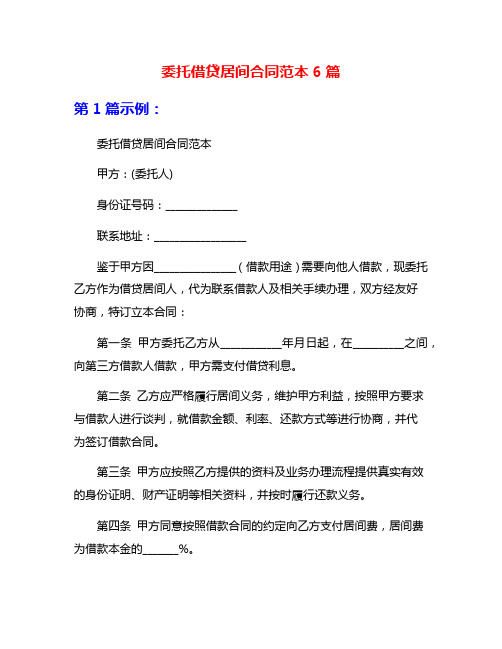 委托借贷居间合同范本6篇

第1篇示例：

委托借贷居间合同范本

甲方：(委托人)

身份证号码：____

联系地址：____

鉴于甲方因____（借款用途）需要向他人借款，现委托乙方作为借贷居间人，代为联系借款人及相关手续办理，双方经友好协商，特订立本合同：

第一条 甲方委托乙方从____年月日起，在____之间，向第三方借款人借款，甲方需支付借贷利息。

第二条 乙方应严格履行居间义务，维护甲方利益，按照甲方要求与借款人进行谈判，就借款金额、利率、还款方式等进行协商，并代为签订借款合同。

第三条 甲方应按照乙方提供的资料及业务办理流程提供真实有效的身份证明、财产证明等相关资料，并按时履行还款义务。

第四条 甲方同意按照借款合同的约定向乙方支付居间费，居间费为借款本金的____%。